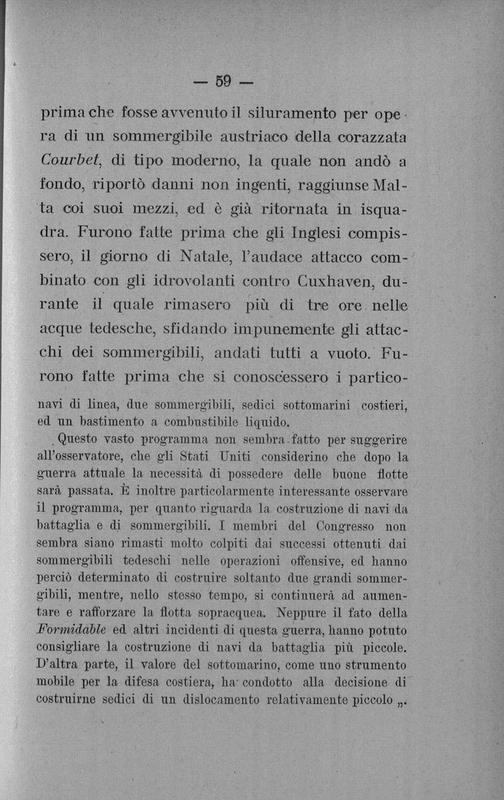 — 59 —

prima che fosse avvenuto il siluramento per opera di un sommergibile austriaco della corazzata Courbet, di tipo moderno, la quale non andò a fondo, riportò danni non ingenti, raggiunse Malta coi suoi mezzi, ed è già ritornata in isquadra. Furono fatte prima che gli Inglesi compissero, il giorno di Natale, l'audace attacco combinato con gli idrovolanti contro Cuxhaven, durante il quale rimasero più di tre ore nelle acque tedesche, sfidando impunemente gli attacchi dei sommergibili, andati tutti a vuoto. Furono fatte prima che si conoscessero i partico-

navi di linea, due sommergibili, sedici sottomarini costieri, ed un bastimento a combustibile liquido.

Questo vasto programma non sembra fatto per suggerire all'osservatore, che gli Stati Uniti considerino che dopo la guerra attuale la necessità di possedere delle buone flotte sarà passata. È inoltre particolarmente interessante osservare il programma, per quanto riguarda la costruzione di navi da battaglia e di sommergibili. I membri del Congresso non sembra siano rimasti molto colpiti dai successi ottenuti dai sommergibili tedeschi nelle operazioni offensive, ed hanno perciò determinato di costruire soltanto due grandi sommergibili, mentre, nello stesso tempo, si continuerà ad aumentare e rafforzare la flotta sopracquea. Neppure il fato della Formidable ed altri incidenti di questa guerra, hanno potuto consigliare la costruzione di navi da battaglia più piccole. D'altra parte, il valore del sottomarino, come uno strumento mobile per la difesa costiera, ha condotto alla decisione di costruirne sedici di un dislocamento relativamente piccolo „.